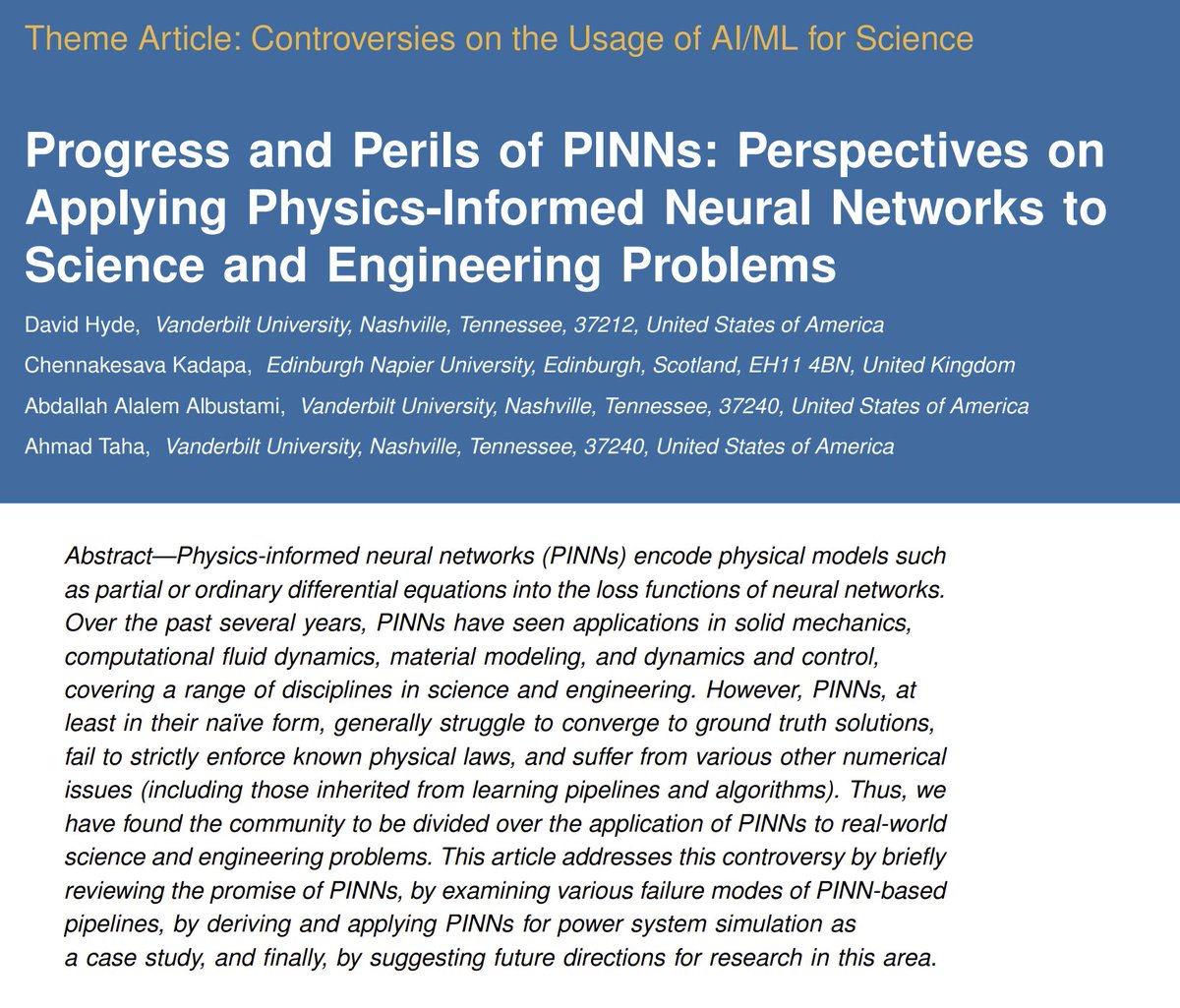 Theme Article: Controversies on the Usage of AI/ML for Science

Progress and Perils of PINNs: Perspectives on Applying Physics-Informed Neural Networks to Science and Engineering Problems

David Hyde, Vanderbilt University, Nashville, Tennessee, 37212, United States of America
Chennakesava Kadapa, Edinburgh Napier University, Edinburgh, Scotland, EH11 4BN, United Kingdom
Abdallah Alalem Albustami, Vanderbilt University, Nashville, Tennessee, 37240, United States of America
Ahmad Taha, Vanderbilt University, Nashville, Tennessee, 37240, United States of America

Abstract—Physics-informed neural networks (PINNs) encode physical models such as partial or ordinary differential equations into the loss functions of neural networks. Over the past several years, PINNs have seen applications in solid mechanics, computational fluid dynamics, material modeling, and dynamics and control, covering a range of disciplines in science and engineering. However, PINNs, at least in their naïve form, generally struggle to converge to ground truth solutions, fail to strictly enforce known physical laws, and suffer from various other numerical issues (including those inherited from learning pipelines and algorithms). Thus, we have found the community to be divided over the application of PINNs to real-world science and engineering problems. This article addresses this controversy by briefly reviewing the promise of PINNs, by examining various failure modes of PINN-based pipelines, by deriving and applying PINNs for power system simulation as a case study, and finally, by suggesting future directions for research in this area.